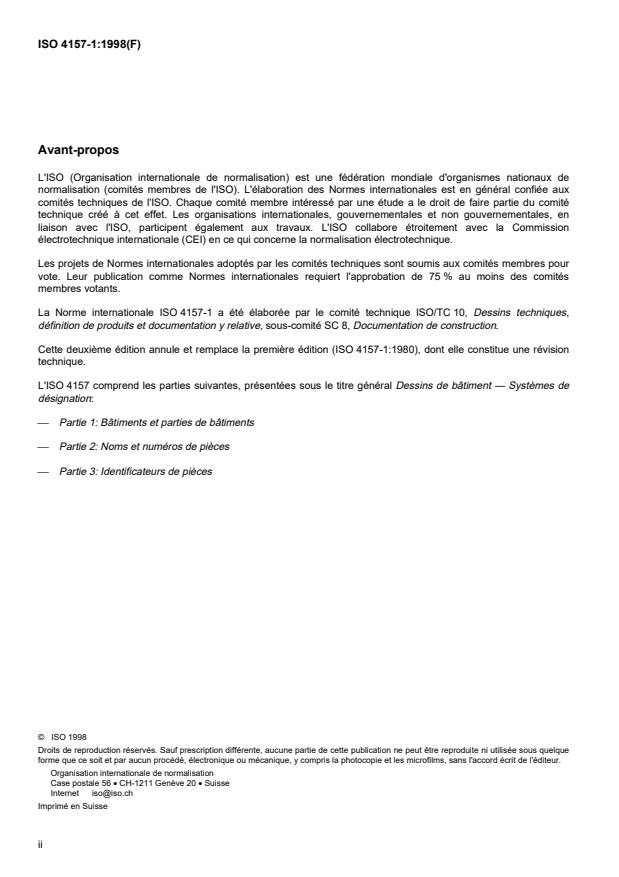 ISO 4157-1:1998(F)

Avant-propos

L'ISO (Organisation internationale de normalisation) est une fédération mondiale d'organismes nationaux de normalisation (comités membres de l'ISO). L'élaboration des Normes internationales est en général confiée aux comités techniques de l'ISO. Chaque comité membre intéressé par une étude a le droit de faire partie du comité technique créé à cet effet. Les organisations internationales, gouvernementales et non gouvernementales, en liaison avec l'ISO, participent également aux travaux. L'ISO collabore étroitement avec la Commission électrotechnique internationale (CEI) en ce qui concerne la normalisation électrotechnique.

Les projets de Normes internationales adoptés par les comités techniques sont soumis aux comités membres pour vote. Leur publication comme Normes internationales requiert l'approbation de 75 % au moins des comités membres votants.

La Norme internationale ISO 4157-1 a été élaborée par le comité technique ISO/TC 10, Dessins techniques, définition de produits et documentation y relative, sous-comité SC 8, Documentation de construction.

Cette deuxième édition annule et remplace la première édition (ISO 4157-1:1980), dont elle constitue une révision technique.

L'ISO 4157 comprend les parties suivantes, présentées sous le titre général Dessins de bâtiment — Systèmes de désignation:

— Partie 1: Bâtiments et parties de bâtiments

— Partie 2: Noms et numéros de pièces

— Partie 3: Identificateurs de pièces

© ISO 1998
Droits de reproduction réservés. Sauf prescription différente, aucune partie de cette publication ne peut être reproduite ni utilisée sous quelque forme que ce soit et par aucun procédé, électronique ou mécanique, y compris la photocopie et les microfilms, sans l'accord écrit de l'éditeur.
Organisation internationale de normalisation
Case postale 56 • CH-1211 Genève 20 • Suisse
Internet iso@iso.ch
Imprimé en Suisse

ii